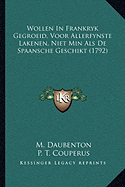 Wollen In Frankryk Gegroeid, Voor Allerfynste Lakenen, Niet Min Als De Spaansche Geschikt (1792)

KR

M. Daubenton
P. T. Couperus

Kessinger Legacy Reprints